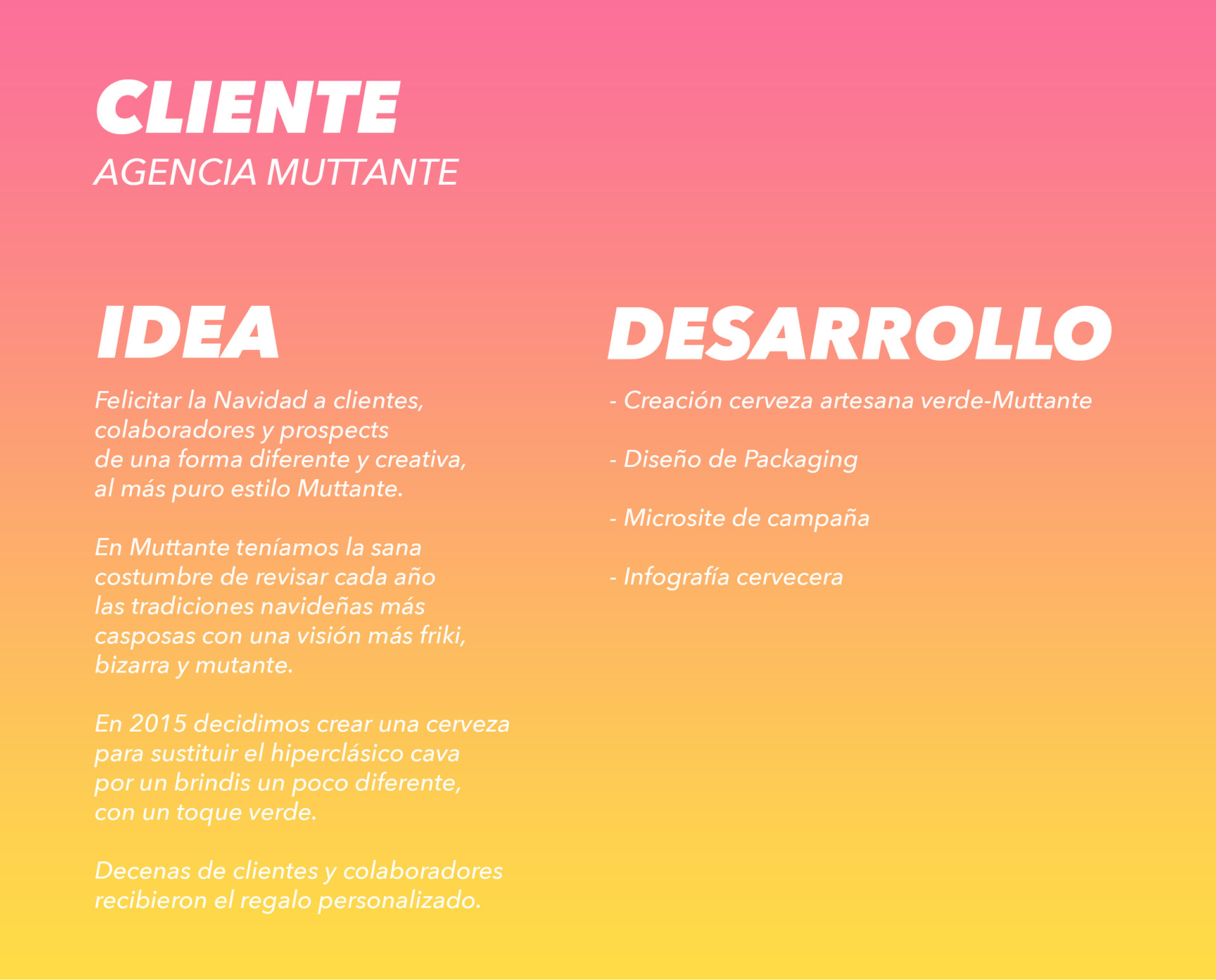 CLIENTE
AGENCIA MUTTANTE

IDEA

Felicitar la Navidad a clientes, colaboradores y prospects de una forma diferente y creativa, al más puro estilo Muttante.

En Muttante teníamos la sana costumbre de revisar cada año las tradiciones navideñas más casposas con una visión más friki, bizarra y mutante.

En 2015 decidimos crear una cerveza para sustituir el hiperclásico cava por un brindis un poco diferente, con un toque verde.

Decenas de clientes y colaboradores recibieron el regalo personalizado.

DESARROLLO

- Creación cerveza artesana verde-Muttante

- Diseño de Packaging

- Microsite de campaña

- Infografía cervecera